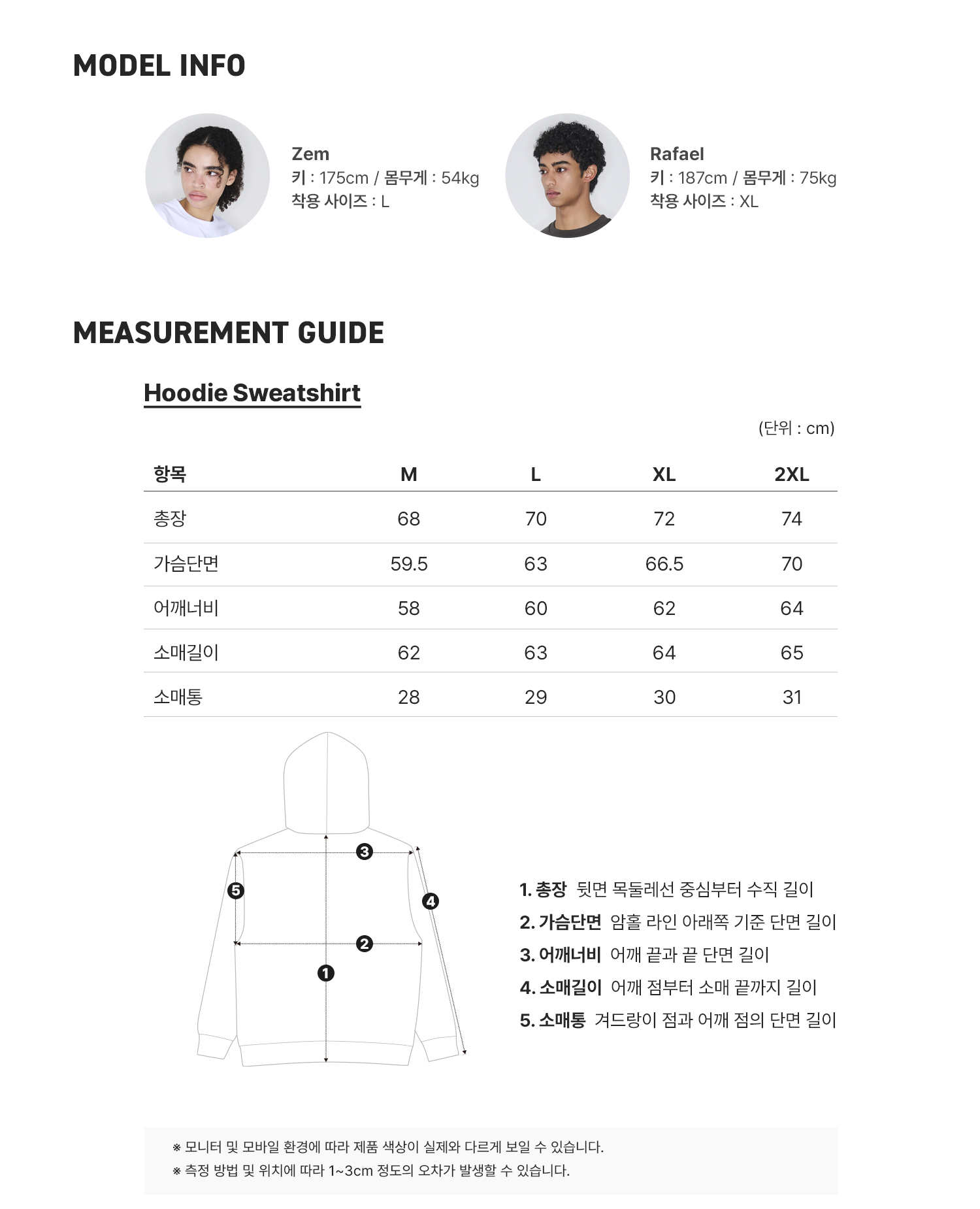 MODEL INFO

Zem
키 : 175cm / 몸무게 : 54kg
착용 사이즈 : L

Rafael
키 : 187cm / 몸무게 : 75kg
착용 사이즈 : XL

MEASUREMENT GUIDE

Hoodie Sweatshirt

(단위 : cm)

| 항목 | M | L | XL | 2XL |
|---|---|---|---|---|
| 총장 | 68 | 70 | 72 | 74 |
| 가슴단면 | 59.5 | 63 | 66.5 | 70 |
| 어깨너비 | 58 | 60 | 62 | 64 |
| 소매길이 | 62 | 63 | 64 | 65 |
| 소매통 | 28 | 29 | 30 | 31 |

3
5
4
2
1

1. 총장 뒷면 목둘레선 중심부터 수직 길이
2. 가슴단면 암홀 라인 아래쪽 기준 단면 길이
3. 어깨너비 어깨 끝과 끝 단면 길이
4. 소매길이 어깨 점부터 소매 끝까지 길이
5. 소매통 겨드랑이 점과 어깨 점의 단면 길이

※ 모니터 및 모바일 환경에 따라 제품 색상이 실제와 다르게 보일 수 있습니다.
※ 측정 방법 및 위치에 따라 1~3cm 정도의 오차가 발생할 수 있습니다.